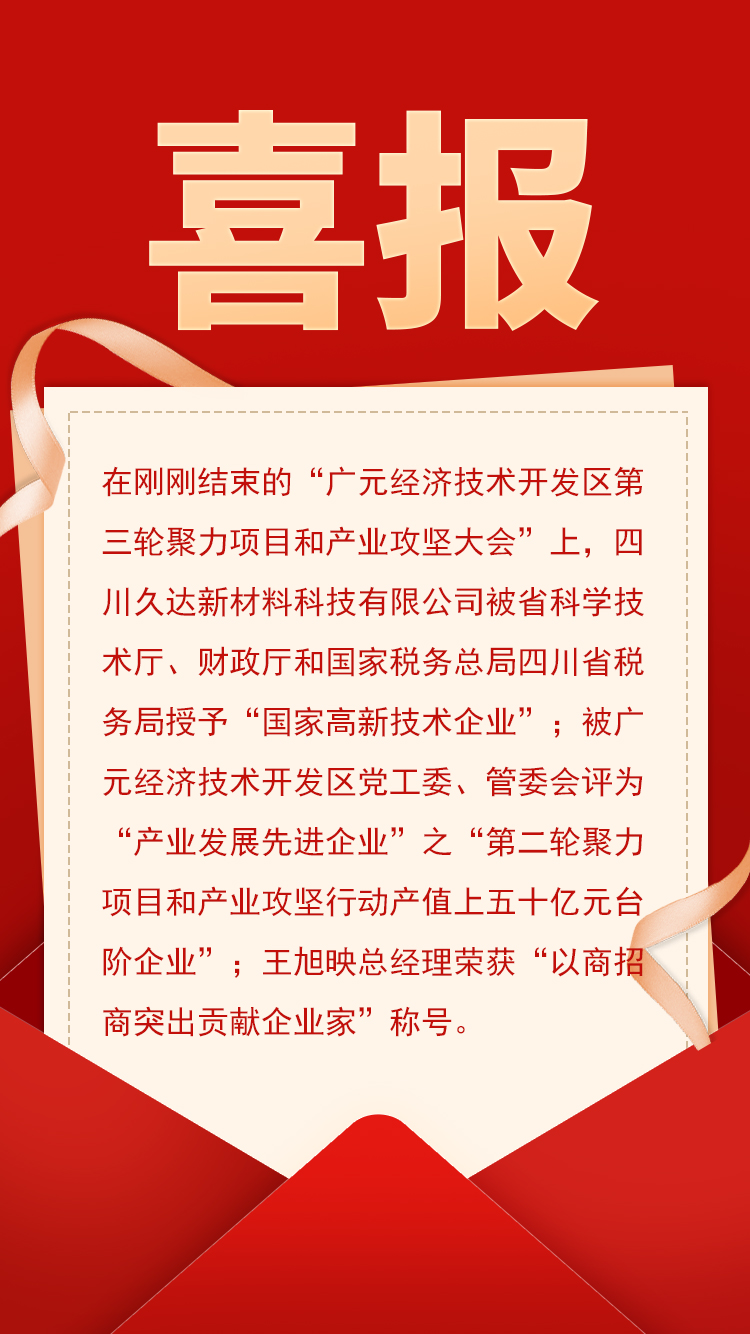 喜报

在刚刚结束的“广元经济技术开发区第三轮聚力项目和产业攻坚大会”上，四川久达新材料科技有限公司被省科学技术厅、财政厅和国家税务总局四川省税务局授予“国家高新技术企业”；被广元经济技术开发区党工委、管委会评为“产业发展先进企业”之“第二轮聚力项目和产业攻坚行动产值上五十亿元台阶企业”；王旭映总经理荣获“以商招商突出贡献企业家”称号。